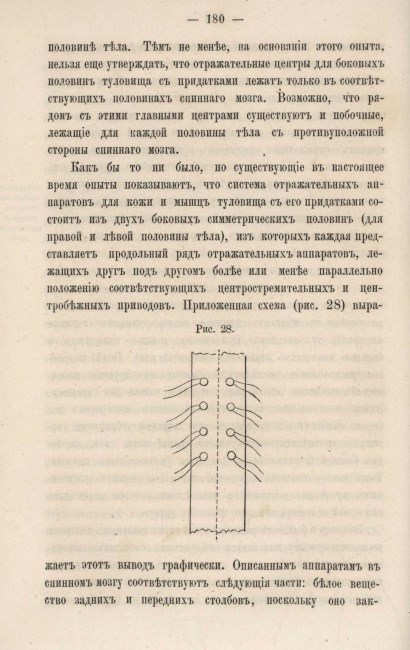 — 180 —

половинѣ тѣла. Тѣмъ не менѣе, на основаніи этого опыта, нельзя еще утверждать, что отражательные центры для боковыхъ половинъ туловища съ придатками лежатъ только въ соотвѣтствующихъ половинахъ спиннаго мозга. Возможно, что рядомъ съ этими главными центрами существуютъ и побочные, лежащіе для каждой половины тѣла съ противуположной стороны спиннаго мозга.

Какъ бы то ни было, но существующіе въ настоящее время опыты показываютъ, что система отражательныхъ аппаратовъ для кожи и мышцъ туловища съ его придатками состоитъ изъ двухъ боковыхъ симметрическихъ половинъ (для правой и лѣвой половины тѣла), изъ которыхъ каждая представляетъ продольный рядъ отражательныхъ аппаратовъ, лежащихъ другъ подъ другомъ болѣе или менѣе параллельно положенію соотвѣтствующихъ центростремительныхъ и центробѣжныхъ приводовъ. Приложенная схема (рис. 28) выра-

Рис. 28.

жаетъ этотъ выводъ графически. Описаннымъ аппаратамъ въ спинномъ мозгу соотвѣтствуютъ слѣдующія части: бѣлое вещество заднихъ и переднихъ столбовъ, поскольку оно зак-